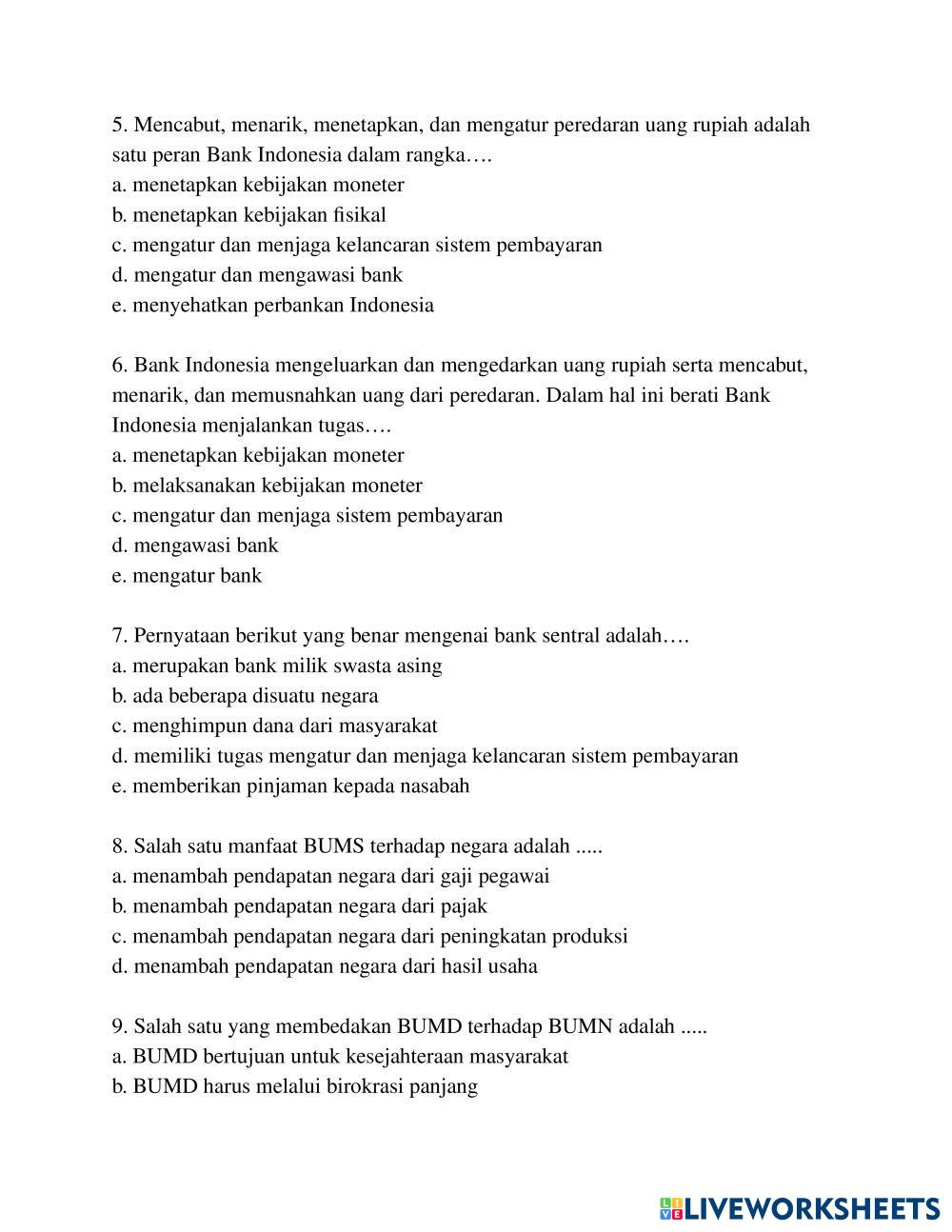 5. Mencabut, menarik, menetapkan, dan mengatur peredaran uang rupiah adalah satu peran Bank Indonesia dalam rangka….
a. menetapkan kebijakan moneter
b. menetapkan kebijakan fisikal
c. mengatur dan menjaga kelancaran sistem pembayaran
d. mengatur dan mengawasi bank
e. menyehatkan perbankan Indonesia

6. Bank Indonesia mengeluarkan dan mengedarkan uang rupiah serta mencabut, menarik, dan memusnahkan uang dari peredaran. Dalam hal ini berati Bank Indonesia menjalankan tugas….
a. menetapkan kebijakan moneter
b. melaksanakan kebijakan moneter
c. mengatur dan menjaga sistem pembayaran
d. mengawasi bank
e. mengatur bank

7. Pernyataan berikut yang benar mengenai bank sentral adalah….
a. merupakan bank milik swasta asing
b. ada beberapa disuatu negara
c. menghimpun dana dari masyarakat
d. memiliki tugas mengatur dan menjaga kelancaran sistem pembayaran
e. memberikan pinjaman kepada nasabah

8. Salah satu manfaat BUMS terhadap negara adalah .....
a. menambah pendapatan negara dari gaji pegawai
b. menambah pendapatan negara dari pajak
c. menambah pendapatan negara dari peningkatan produksi
d. menambah pendapatan negara dari hasil usaha

9. Salah satu yang membedakan BUMD terhadap BUMN adalah .....
a. BUMD bertujuan untuk kesejahteraan masyarakat
b. BUMD harus melalui birokrasi panjang

LIVEWORKSHEETS